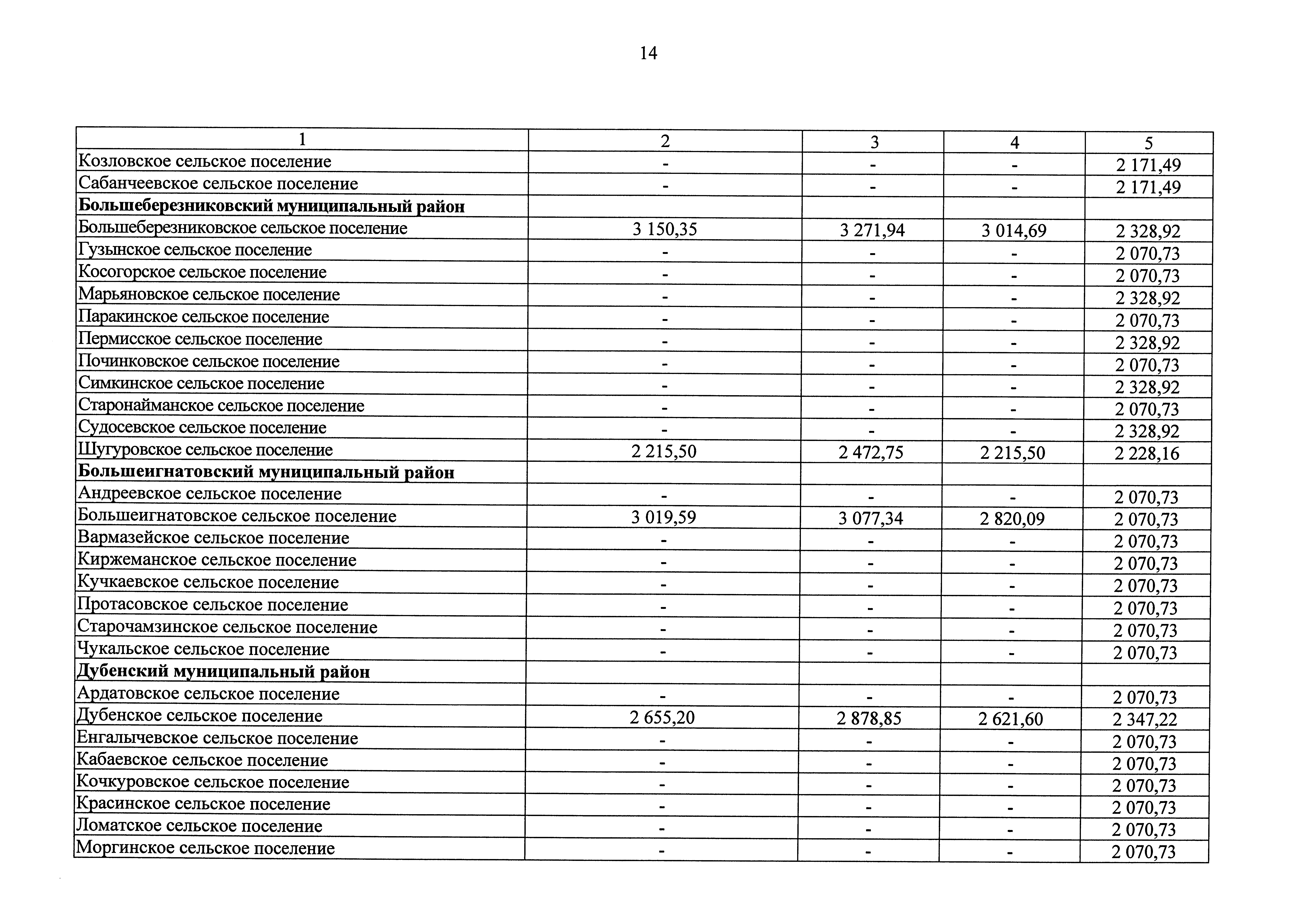 14

| 1 | 2 | 3 | 4 | 5 |
|---|---|---|---|---|
| Козловское сельское поселение | - | - | - | 2 171,49 |
| Сабанчеевское сельское поселение | - | - | - | 2 171,49 |
| **Большеберезниковский муниципальный район** | | | | |
| Большеберезниковское сельское поселение | 3 150,35 | 3 271,94 | 3 014,69 | 2 328,92 |
| Гузынское сельское поселение | - | - | - | 2 070,73 |
| Косогорское сельское поселение | - | - | - | 2 070,73 |
| Марьяновское сельское поселение | - | - | - | 2 328,92 |
| Паракинское сельское поселение | - | - | - | 2 070,73 |
| Пермисское сельское поселение | - | - | - | 2 328,92 |
| Починковское сельское поселение | - | - | - | 2 070,73 |
| Симкинское сельское поселение | - | - | - | 2 328,92 |
| Старонайманское сельское поселение | - | - | - | 2 070,73 |
| Судосевское сельское поселение | - | - | - | 2 328,92 |
| Шугуровское сельское поселение | 2 215,50 | 2 472,75 | 2 215,50 | 2 228,16 |
| **Большеигнатовский муниципальный район** | | | | |
| Андреевское сельское поселение | - | - | - | 2 070,73 |
| Большеигнатовское сельское поселение | 3 019,59 | 3 077,34 | 2 820,09 | 2 070,73 |
| Вармазейское сельское поселение | - | - | - | 2 070,73 |
| Киржеманское сельское поселение | - | - | - | 2 070,73 |
| Кучкаевское сельское поселение | - | - | - | 2 070,73 |
| Протасовское сельское поселение | - | - | - | 2 070,73 |
| Старочамзинское сельское поселение | - | - | - | 2 070,73 |
| Чукальское сельское поселение | - | - | - | 2 070,73 |
| **Дубенский муниципальный район** | | | | |
| Ардатовское сельское поселение | - | - | - | 2 070,73 |
| Дубенское сельское поселение | 2 655,20 | 2 878,85 | 2 621,60 | 2 347,22 |
| Енгалычевское сельское поселение | - | - | - | 2 070,73 |
| Кабаевское сельское поселение | - | - | - | 2 070,73 |
| Кочкуровское сельское поселение | - | - | - | 2 070,73 |
| Красинское сельское поселение | - | - | - | 2 070,73 |
| Ломатское сельское поселение | - | - | - | 2 070,73 |
| Моргинское сельское поселение | - | - | - | 2 070,73 |